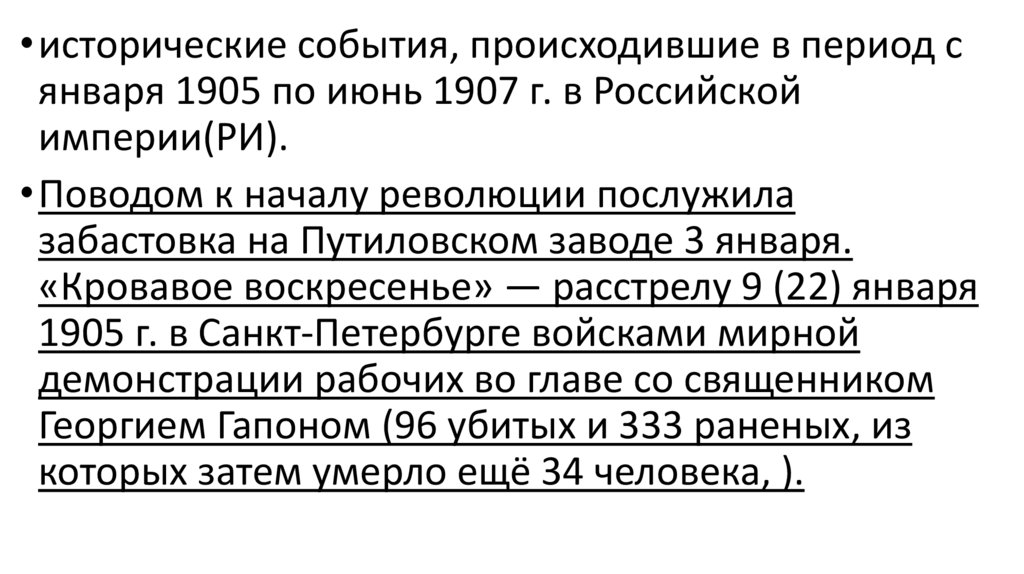 • исторические события, происходившие в период с января 1905 по июнь 1907 г. в Российской империи(РИ).

• Поводом к началу революции послужила забастовка на Путиловском заводе 3 января. «Кровавое воскресенье» — расстрелу 9 (22) января 1905 г. в Санкт-Петербурге войсками мирной демонстрации рабочих во главе со священником Георгием Гапоном (96 убитых и 333 раненых, из которых затем умерло ещё 34 человека, ).